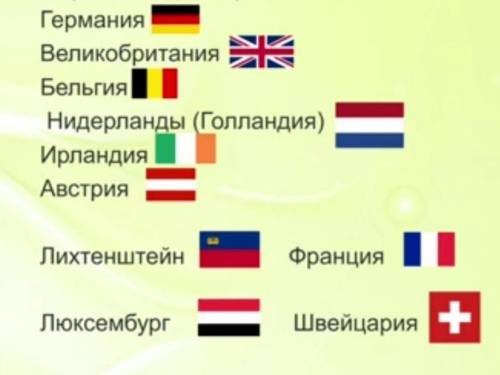 Германия
Великобритания
Бельгия
Нидерланды (Голландия)
Ирландия
Австрия

Лихтенштейн

Франция

Люксембург

Швейцария